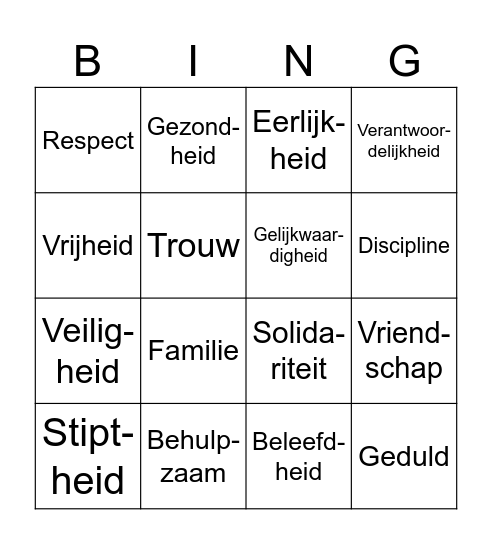 | B | I | N | G |
|---|---|---|---|
| Respect | Gezondheid | Eerlijkheid | Verantwoordelijkheid |
| Vrijheid | Trouw | Gelijkwaardigheid | Discipline |
| Veiligheid | Familie | Solidariteit | Vriendschap |
| Stiptheid | Behulpzaam | Beleefdheid | Geduld |